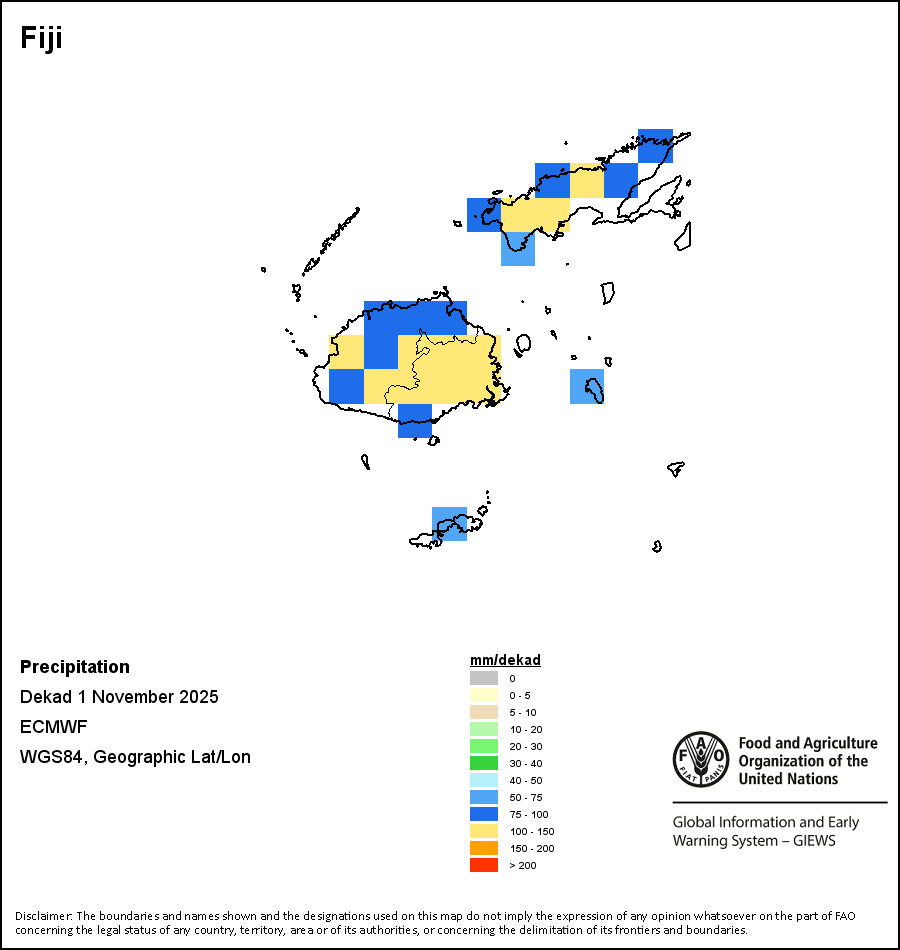 Fiji

Precipitation

Dekad 1 November 2025

ECMWF

WGS84, Geographic Lat/Lon

mm/dekad
0
0 - 5
5 - 10
10 - 20
20 - 30
30 - 40
40 - 50
50 - 75
75 - 100
100 - 150
150 - 200
> 200

FAO FIAT PANIS

Food and Agriculture Organization of the United Nations

Global Information and Early Warning System – GIEWS

Disclaimer: The boundaries and names shown and the designations used on this map do not imply the expression of any opinion whatsoever on the part of FAO concerning the legal status of any country, territory, area or of its authorities, or concerning the delimitation of its frontiers and boundaries.